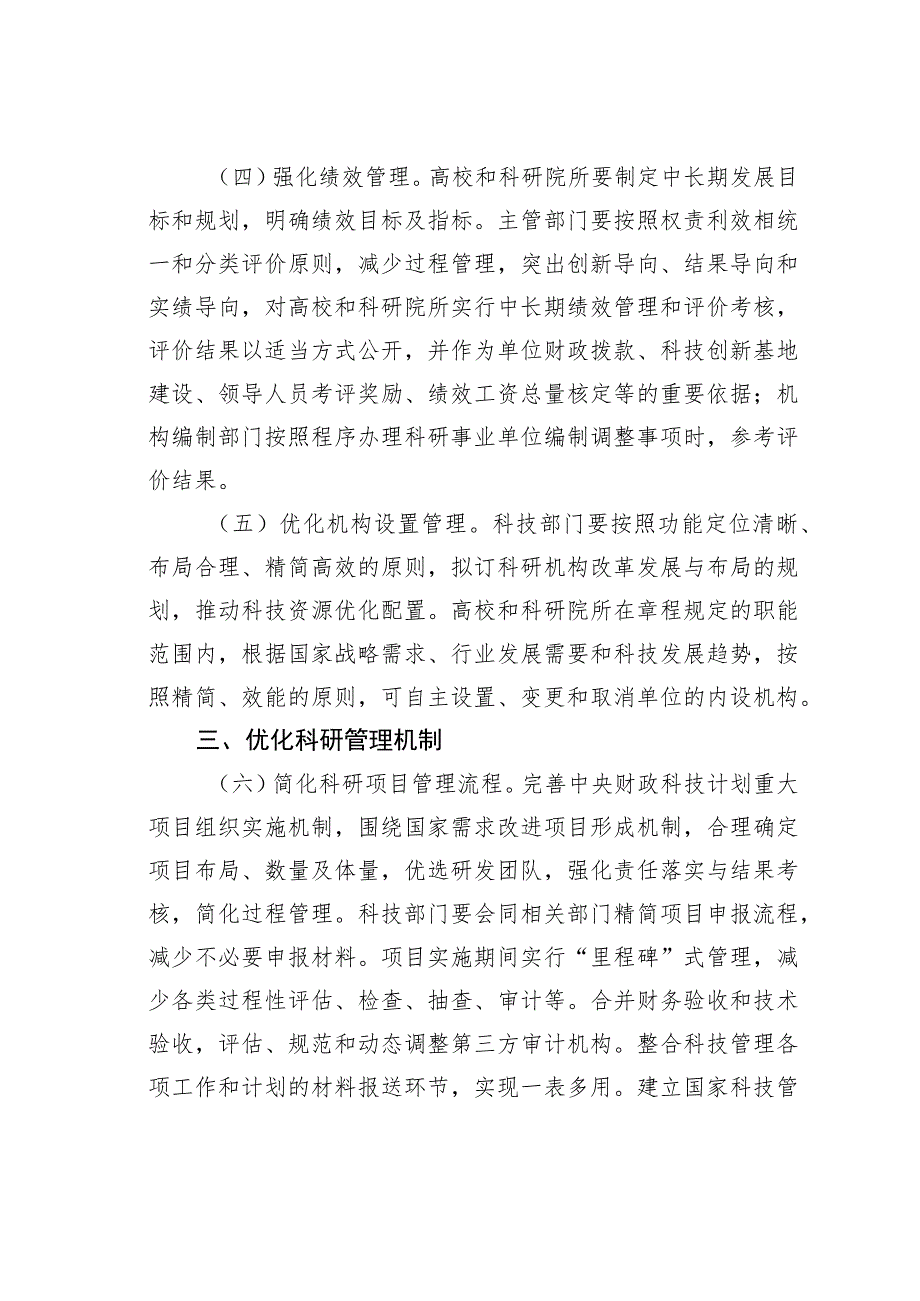 （四）强化绩效管理。高校和科研院所要制定中长期发展目标和规划，明确绩效目标及指标。主管部门要按照权责利效相统一和分类评价原则，减少过程管理，突出创新导向、结果导向和实绩导向，对高校和科研院所实行中长期绩效管理和评价考核，评价结果以适当方式公开，并作为单位财政拨款、科技创新基地建设、领导人员考评奖励、绩效工资总量核定等的重要依据；机构编制部门按照程序办理科研事业单位编制调整事项时，参考评价结果。

（五）优化机构设置管理。科技部门要按照功能定位清晰、布局合理、精简高效的原则，拟订科研机构改革发展与布局的规划，推动科技资源优化配置。高校和科研院所在章程规定的职能范围内，根据国家战略需求、行业发展需要和科技发展趋势，按照精简、效能的原则，可自主设置、变更和取消单位的内设机构。

三、优化科研管理机制

（六）简化科研项目管理流程。完善中央财政科技计划重大项目组织实施机制，围绕国家需求改进项目形成机制，合理确定项目布局、数量及体量，优选研发团队，强化责任落实与结果考核，简化过程管理。科技部门要会同相关部门精简项目申报流程，减少不必要申报材料。项目实施期间实行“里程碑”式管理，减少各类过程性评估、检查、抽查、审计等。合并财务验收和技术验收，评估、规范和动态调整第三方审计机构。整合科技管理各项工作和计划的材料报送环节，实现一表多用。建立国家科技管